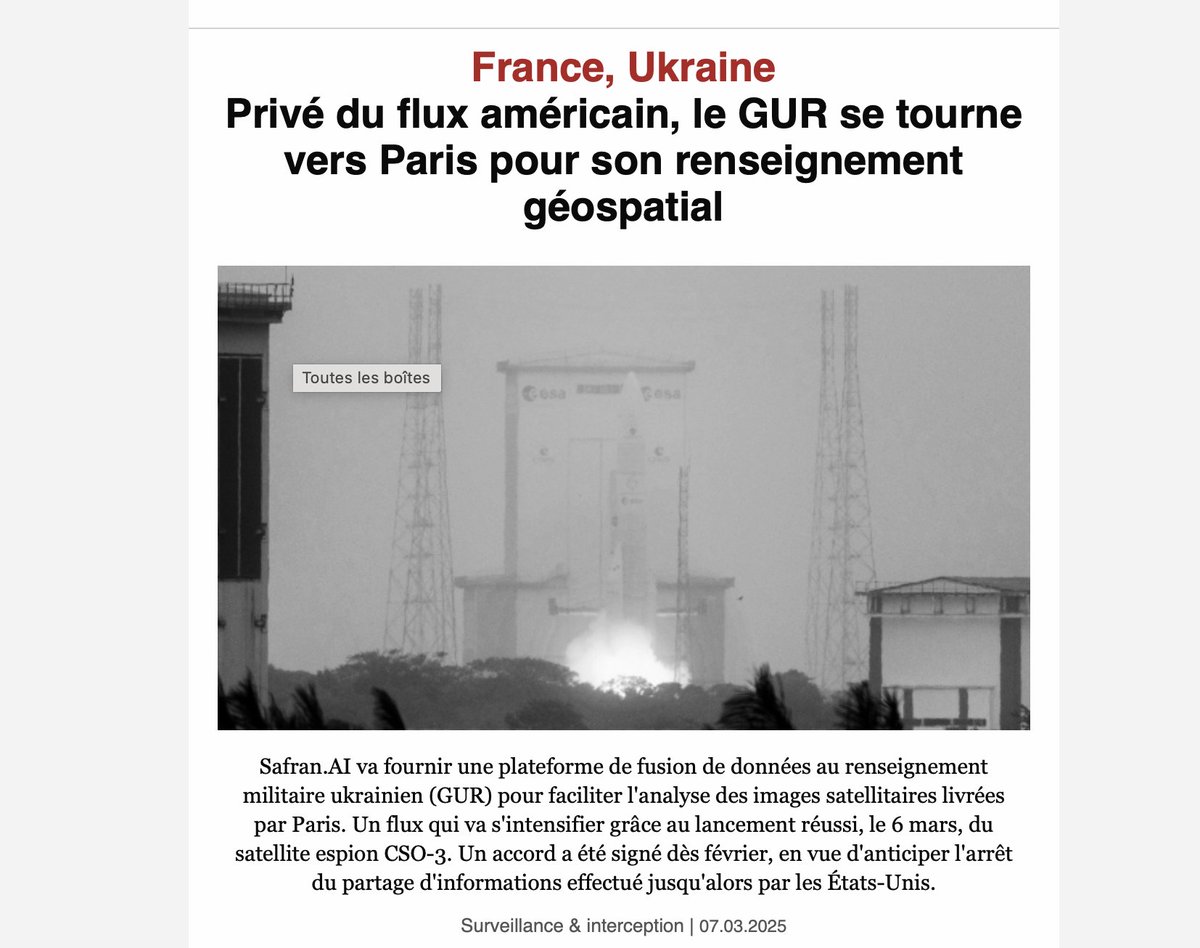 France, Ukraine
Privé du flux américain, le GUR se tourne vers Paris pour son renseignement géospatial

Toutes les boîtes

esa
esa

Safran.AI va fournir une plateforme de fusion de données au renseignement militaire ukrainien (GUR) pour faciliter l'analyse des images satellitaires livrées par Paris. Un flux qui va s'intensifier grâce au lancement réussi, le 6 mars, du satellite espion CSO-3. Un accord a été signé dès février, en vue d'anticiper l'arrêt du partage d'informations effectué jusqu'alors par les États-Unis.

Surveillance & interception | 07.03.2025